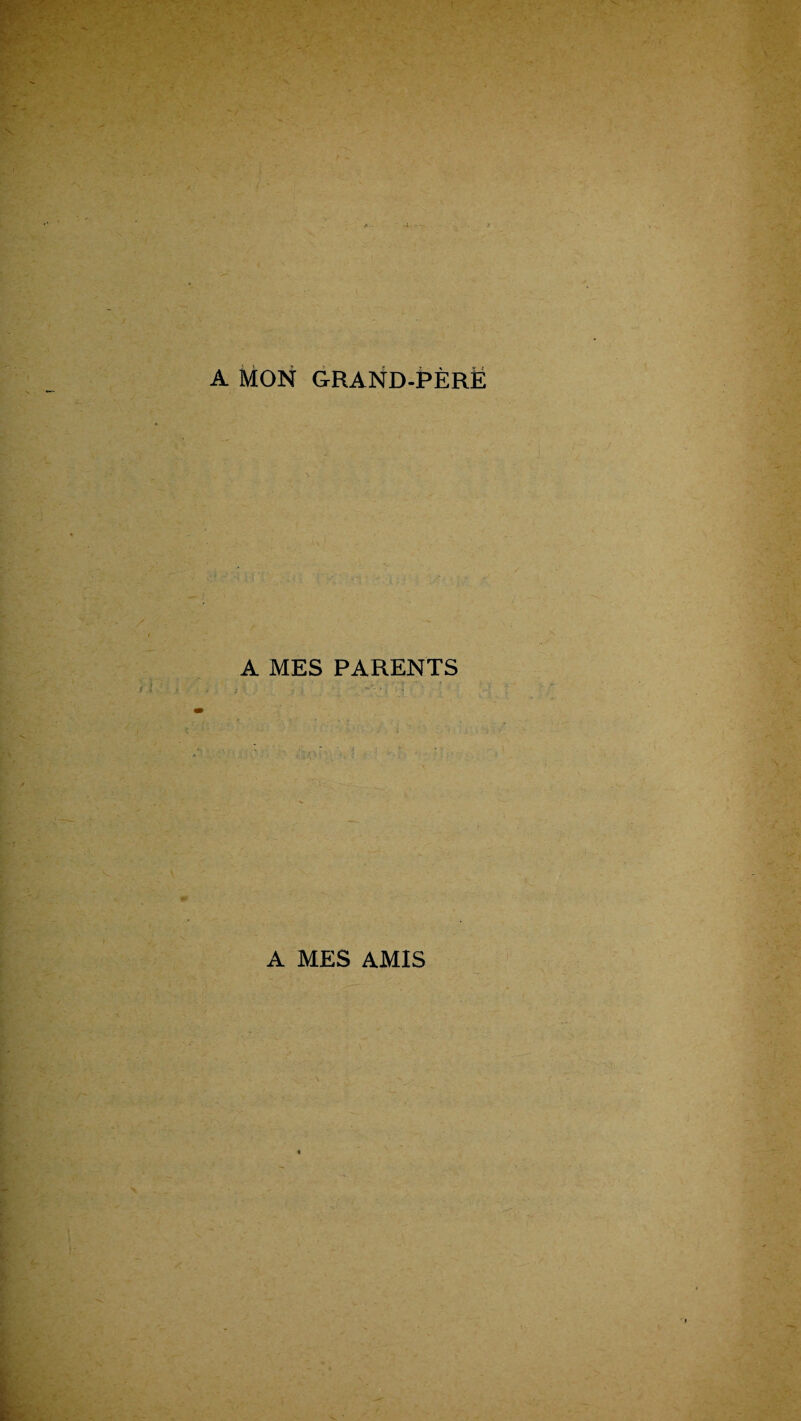 A MON GRAND-PÈRE

A MES PARENTS

A MES AMIS